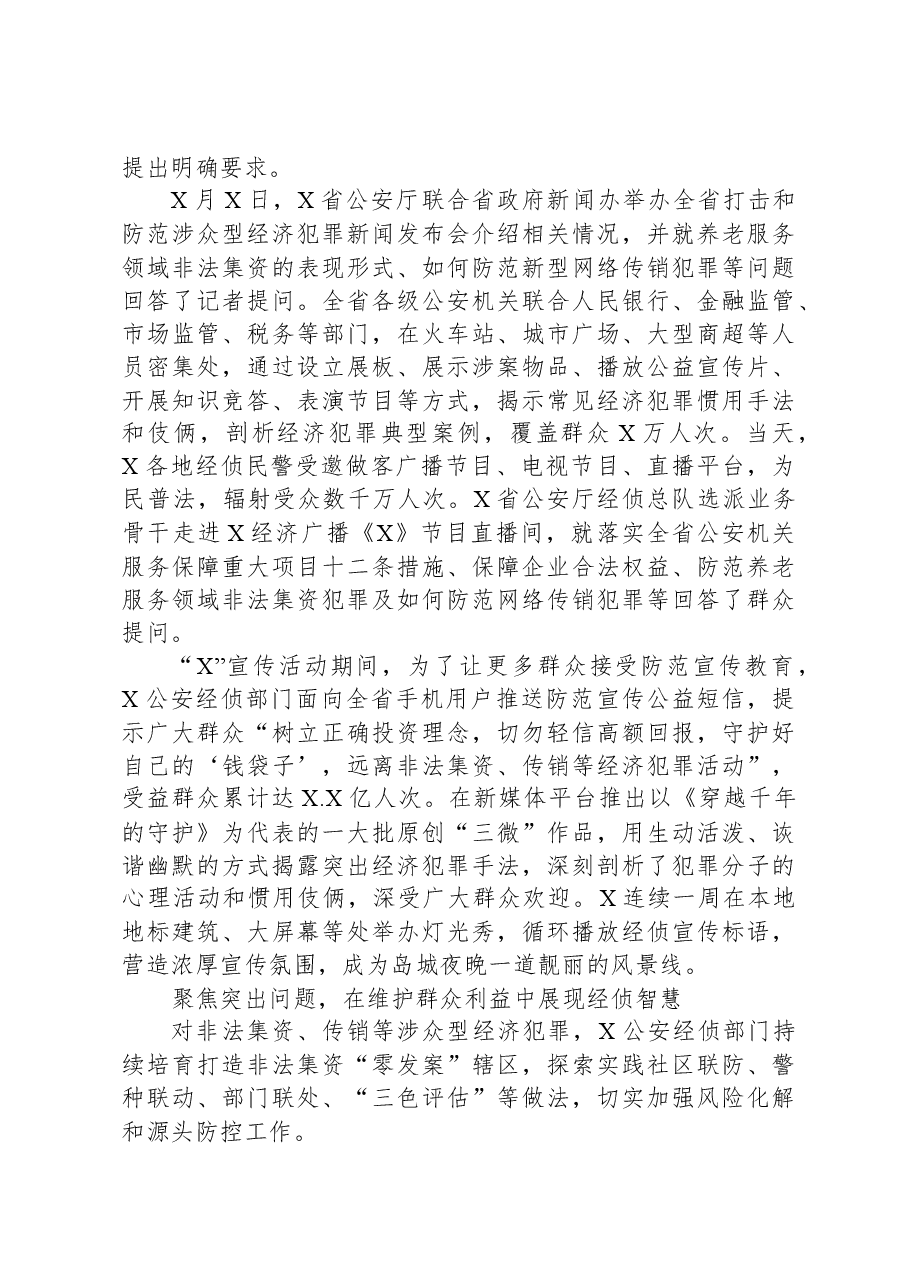 提出明确要求。

X月X日，X省公安厅联合省政府新闻办举办全省打击和防范涉众型经济犯罪新闻发布会介绍相关情况，并就养老服务领域非法集资的表现形式、如何防范新型网络传销犯罪等问题回答了记者提问。全省各级公安机关联合人民银行、金融监管、市场监管、税务等部门，在火车站、城市广场、大型商超等人员密集处，通过设立展板、展示涉案物品、播放公益宣传片、开展知识竞答、表演节目等方式，揭示常见经济犯罪惯用手法和伎俩，剖析经济犯罪典型案例，覆盖群众X万人次。当天，X各地经侦民警受邀做客广播节目、电视节目、直播平台，为民普法，辐射受众数千万人次。X省公安厅经侦总队选派业务骨干走进X经济广播《X》节目直播间，就落实全省公安机关服务保障重大项目十二条措施、保障企业合法权益、防范养老服务领域非法集资犯罪及如何防范网络传销犯罪等回答了群众提问。

“X”宣传活动期间，为了让更多群众接受防范宣传教育，X公安经侦部门面向全省手机用户推送防范宣传公益短信，提示广大群众“树立正确投资理念，切勿轻信高额回报，守护好自己的‘钱袋子’，远离非法集资、传销等经济犯罪活动”，受益群众累计达X.X亿人次。在新媒体平台推出以《穿越千年的守护》为代表的一大批原创“三微”作品，用生动活泼、诙谐幽默的方式揭露突出经济犯罪手法，深刻剖析了犯罪分子的心理活动和惯用伎俩，深受广大群众欢迎。X连续一周在本地地标建筑、大屏幕等处举办灯光秀，循环播放经侦宣传标语，营造浓厚宣传氛围，成为岛城夜晚一道靓丽的风景线。

聚焦突出问题，在维护群众利益中展现经侦智慧

对非法集资、传销等涉众型经济犯罪，X公安经侦部门持续培育打造非法集资“零发案”辖区，探索实践社区联防、警种联动、部门联处、“三色评估”等做法，切实加强风险化解和源头防控工作。